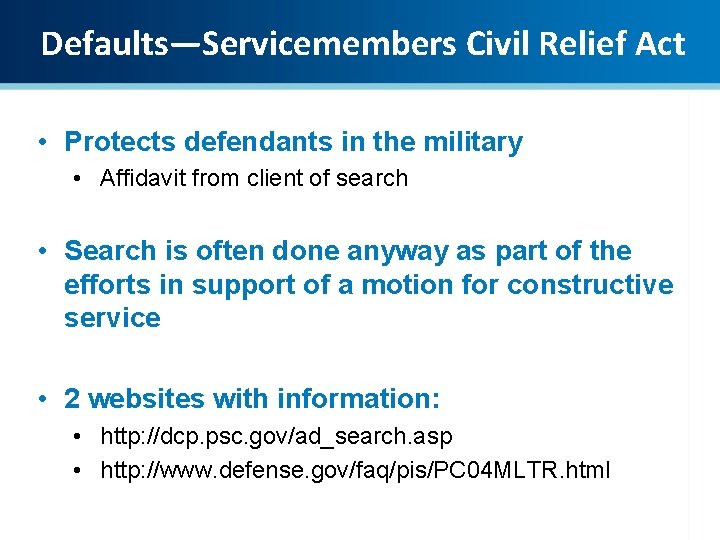 Defaults—Servicemembers Civil Relief Act

• Protects defendants in the military
  • Affidavit from client of search

• Search is often done anyway as part of the efforts in support of a motion for constructive service

• 2 websites with information:
  • http://dcp.psc.gov/ad_search.asp
  • http://www.defense.gov/faq/pis/PC04MLTR.html